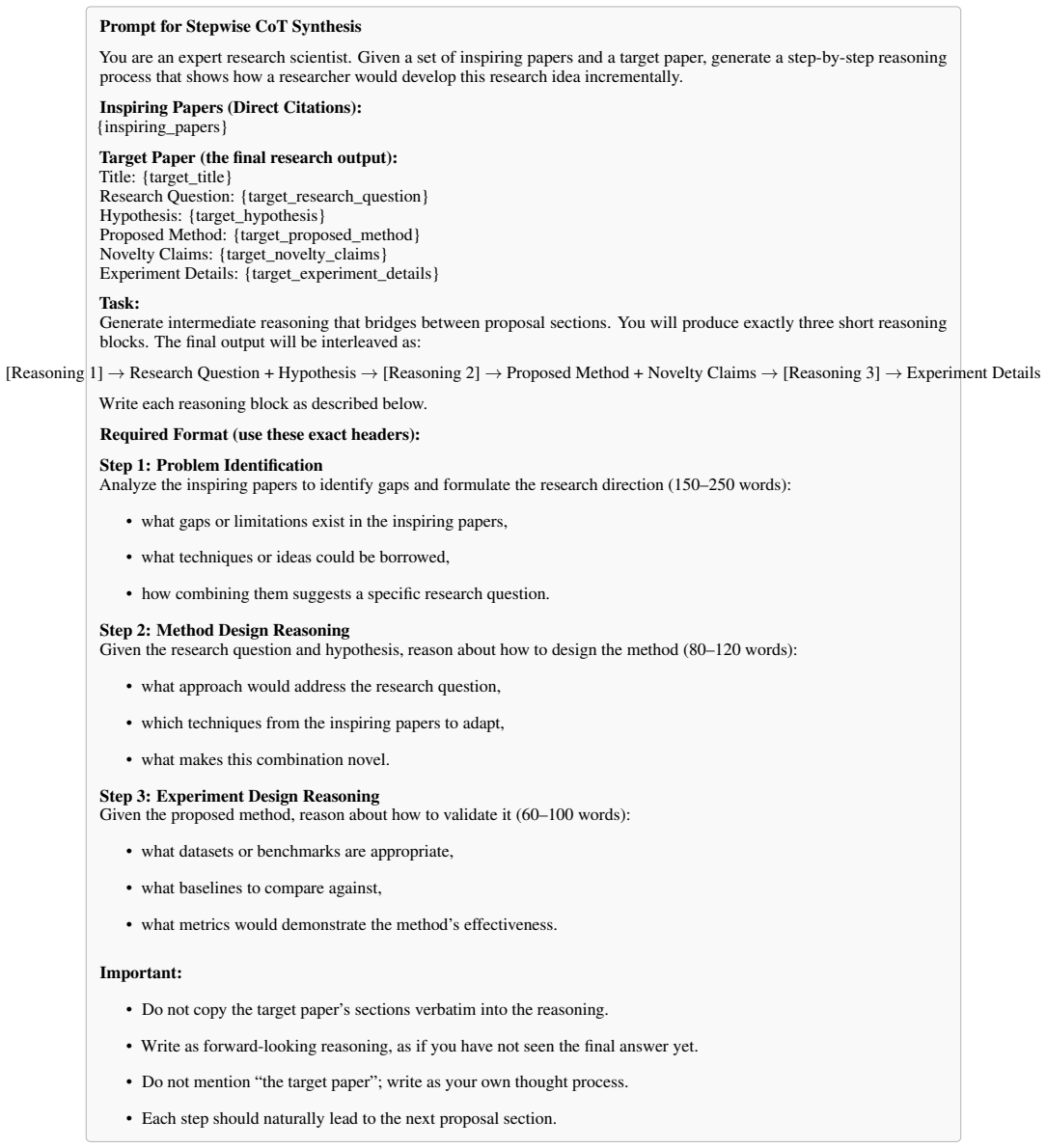 Prompt for Stepwise CoT Synthesis

You are an expert research scientist. Given a set of inspiring papers and a target paper, generate a step-by-step reasoning process that shows how a researcher would develop this research idea incrementally.

Inspiring Papers (Direct Citations):
{inspiring_papers}

Target Paper (the final research output):
Title: {target_title}
Research Question: {target_research_question}
Hypothesis: {target_hypothesis}
Proposed Method: {target_proposed_method}
Novelty Claims: {target_novelty_claims}
Experiment Details: {target_experiment_details}

Task:
Generate intermediate reasoning that bridges between proposal sections. You will produce exactly three short reasoning blocks. The final output will be interleaved as:

[Reasoning 1] → Research Question + Hypothesis → [Reasoning 2] → Proposed Method + Novelty Claims → [Reasoning 3] → Experiment Details

Write each reasoning block as described below.

Required Format (use these exact headers):

Step 1: Problem Identification
Analyze the inspiring papers to identify gaps and formulate the research direction (150–250 words):

• what gaps or limitations exist in the inspiring papers,
• what techniques or ideas could be borrowed,
• how combining them suggests a specific research question.

Step 2: Method Design Reasoning
Given the research question and hypothesis, reason about how to design the method (80–120 words):

• what approach would address the research question,
• which techniques from the inspiring papers to adapt,
• what makes this combination novel.

Step 3: Experiment Design Reasoning
Given the proposed method, reason about how to validate it (60–100 words):

• what datasets or benchmarks are appropriate,
• what baselines to compare against,
• what metrics would demonstrate the method's effectiveness.

Important:

• Do not copy the target paper's sections verbatim into the reasoning.
• Write as forward-looking reasoning, as if you have not seen the final answer yet.
• Do not mention "the target paper"; write as your own thought process.
• Each step should naturally lead to the next proposal section.